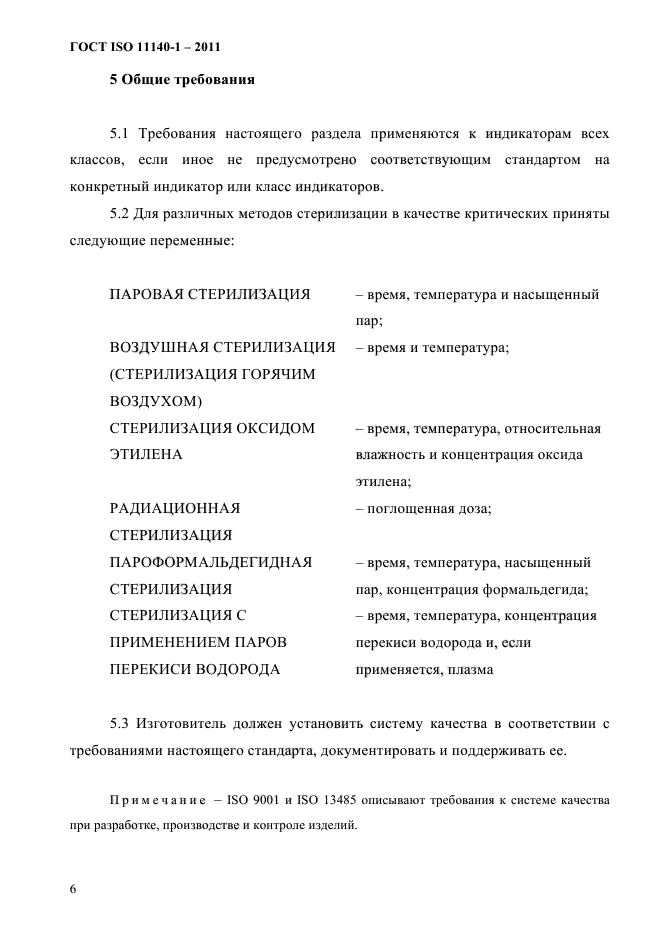 ГОСТ ISO 11140-1 – 2011

5 Общие требования

5.1 Требования настоящего раздела применяются к индикаторам всех классов, если иное не предусмотрено соответствующим стандартом на конкретный индикатор или класс индикаторов.

5.2 Для различных методов стерилизации в качестве критических приняты следующие переменные:

| | |
|---|---|
| ПАРОВАЯ СТЕРИЛИЗАЦИЯ | – время, температура и насыщенный пар; |
| ВОЗДУШНАЯ СТЕРИЛИЗАЦИЯ (СТЕРИЛИЗАЦИЯ ГОРЯЧИМ ВОЗДУХОМ) | – время и температура; |
| СТЕРИЛИЗАЦИЯ ОКСИДОМ ЭТИЛЕНА | – время, температура, относительная влажность и концентрация оксида этилена; |
| РАДИАЦИОННАЯ СТЕРИЛИЗАЦИЯ | – поглощенная доза; |
| ПАРОФОРМАЛЬДЕГИДНАЯ СТЕРИЛИЗАЦИЯ | – время, температура, насыщенный пар, концентрация формальдегида; |
| СТЕРИЛИЗАЦИЯ С ПРИМЕНЕНИЕМ ПАРОВ ПЕРЕКИСИ ВОДОРОДА | – время, температура, концентрация перекиси водорода и, если применяется, плазма |

5.3 Изготовитель должен установить систему качества в соответствии с требованиями настоящего стандарта, документировать и поддерживать ее.

Примечание – ISO 9001 и ISO 13485 описывают требования к системе качества при разработке, производстве и контроле изделий.

6